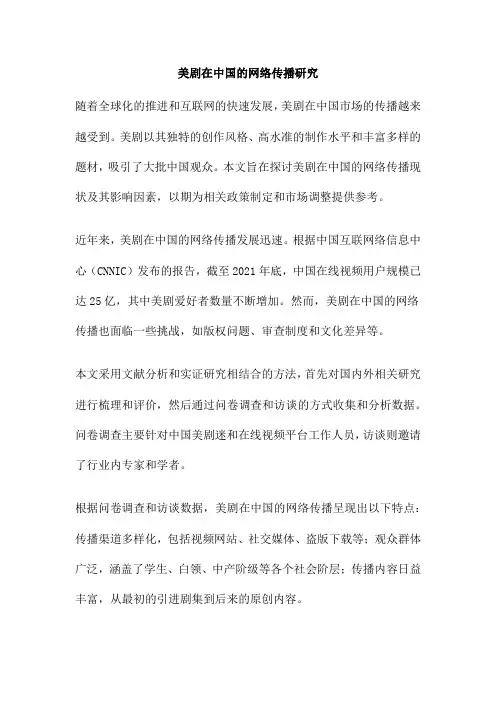 美剧在中国的网络传播研究

随着全球化的推进和互联网的快速发展，美剧在中国市场的传播越来越受到。美剧以其独特的创作风格、高水准的制作水平和丰富多样的题材，吸引了大批中国观众。本文旨在探讨美剧在中国的网络传播现状及其影响因素，以期为相关政策制定和市场调整提供参考。

近年来，美剧在中国的网络传播发展迅速。根据中国互联网络信息中心（CNNIC）发布的报告，截至2021年底，中国在线视频用户规模已达25亿，其中美剧爱好者数量不断增加。然而，美剧在中国的网络传播也面临一些挑战，如版权问题、审查制度和文化差异等。

本文采用文献分析和实证研究相结合的方法，首先对国内外相关研究进行梳理和评价，然后通过问卷调查和访谈的方式收集和分析数据。问卷调查主要针对中国美剧迷和在线视频平台工作人员，访谈则邀请了行业内专家和学者。

根据问卷调查和访谈数据，美剧在中国的网络传播呈现出以下特点：传播渠道多样化，包括视频网站、社交媒体、盗版下载等；观众群体广泛，涵盖了学生、白领、中产阶级等各个社会阶层；传播内容日益丰富，从最初的引进剧集到后来的原创内容。